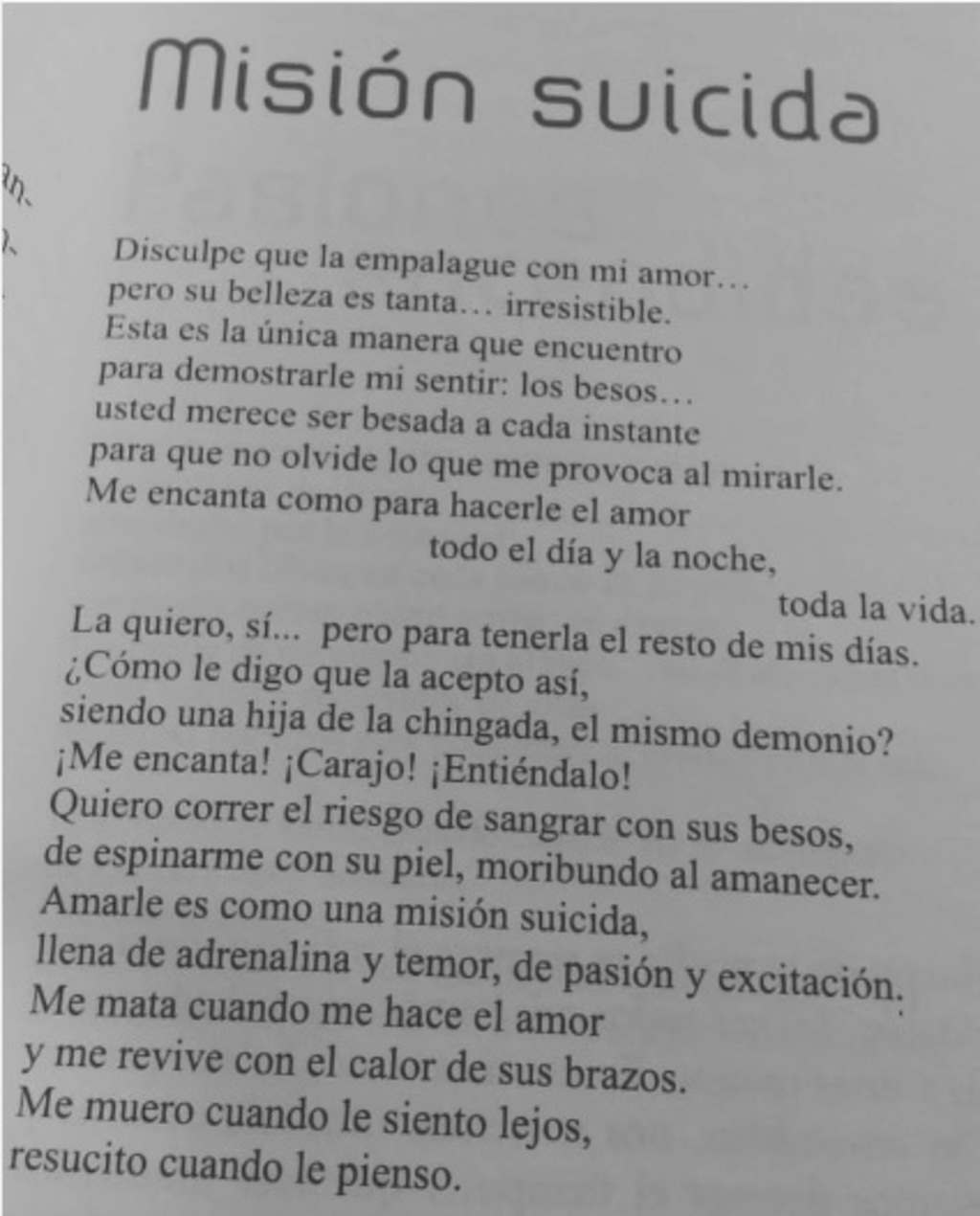 Misión suicida

Disculpe que la empalague con mi amor…
pero su belleza es tanta… irresistible.
Esta es la única manera que encuentro
para demostrarle mi sentir: los besos…
usted merece ser besada a cada instante
para que no olvide lo que me provoca al mirarle.
Me encanta como para hacerle el amor
todo el día y la noche,
toda la vida.
La quiero, sí... pero para tenerla el resto de mis días.
¿Cómo le digo que la acepto así,
siendo una hija de la chingada, el mismo demonio?
¡Me encanta! ¡Carajo! ¡Entiéndalo!
Quiero correr el riesgo de sangrar con sus besos,
de espinarme con su piel, moribundo al amanecer.
Amarle es como una misión suicida,
llena de adrenalina y temor, de pasión y excitación.
Me mata cuando me hace el amor
y me revive con el calor de sus brazos.
Me muero cuando le siento lejos,
resucito cuando le pienso.